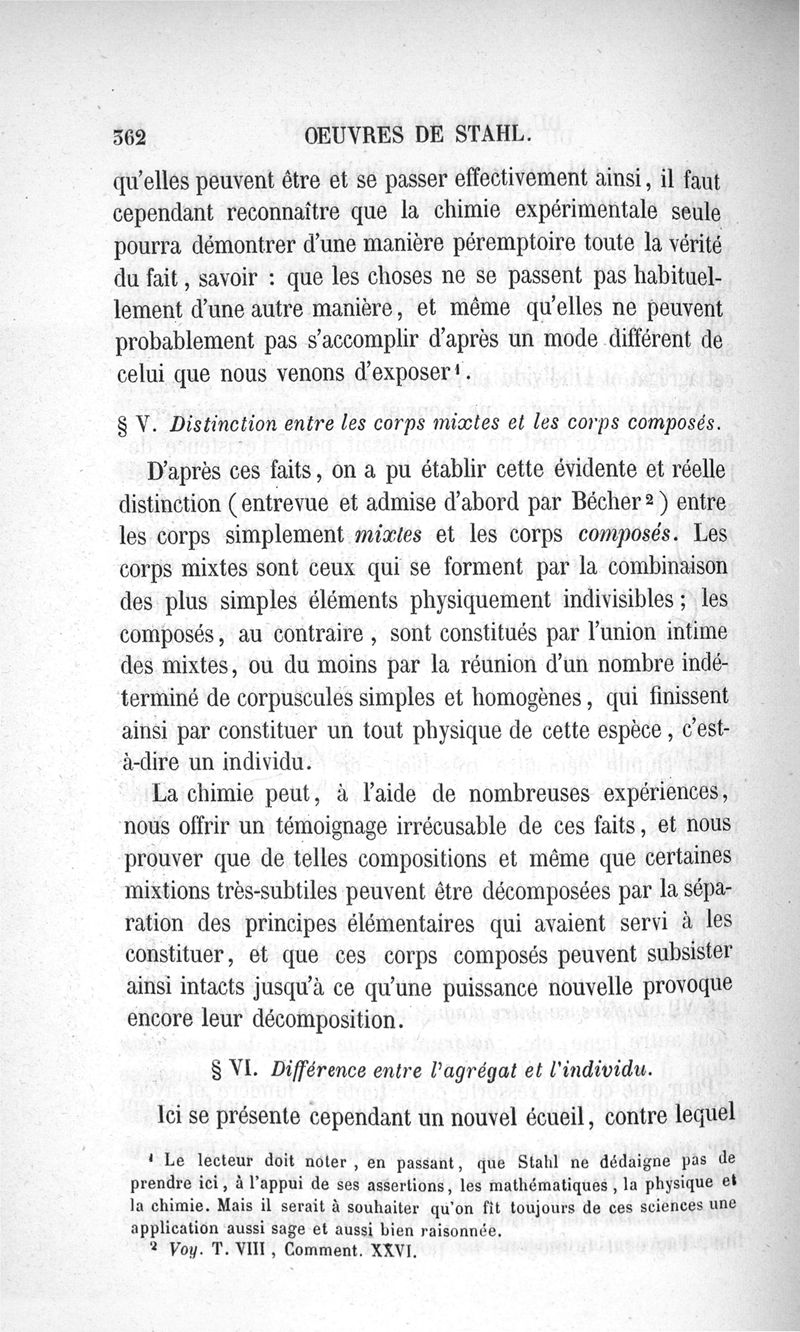 362 OEUVRES DE STAHL.

qu'elles peuvent être et se passer effectivement ainsi, il faut cependant reconnaître que la chimie expérimentale seule pourra démontrer d'une manière péremptoire toute la vérité du fait, savoir : que les choses ne se passent pas habituellement d'une autre manière, et même qu'elles ne peuvent probablement pas s'accomplir d'après un mode différent de celui que nous venons d'exposer¹.

§ V. Distinction entre les corps mixtes et les corps composés.

D'après ces faits, on a pu établir cette évidente et réelle distinction (entrevue et admise d'abord par Bécher²) entre les corps simplement mixtes et les corps composés. Les corps mixtes sont ceux qui se forment par la combinaison des plus simples éléments physiquement indivisibles; les composés, au contraire, sont constitués par l'union intime des mixtes, ou du moins par la réunion d'un nombre indéterminé de corpuscules simples et homogènes, qui finissent ainsi par constituer un tout physique de cette espèce, c'est-à-dire un individu.

La chimie peut, à l'aide de nombreuses expériences, nous offrir un témoignage irrécusable de ces faits, et nous prouver que de telles compositions et même que certaines mixtions très-subtiles peuvent être décomposées par la séparation des principes élémentaires qui avaient servi à les constituer, et que ces corps composés peuvent subsister ainsi intacts jusqu'à ce qu'une puissance nouvelle provoque encore leur décomposition.

§ VI. Différence entre l'agrégat et l'individu.

Ici se présente cependant un nouvel écueil, contre lequel

¹ Le lecteur doit noter, en passant, que Stahl ne dédaigne pas de prendre ici, à l'appui de ses assertions, les mathématiques, la physique et la chimie. Mais il serait à souhaiter qu'on fît toujours de ces sciences une application aussi sage et aussi bien raisonnée.

² Voy. T. VIII, Comment. XXVI.